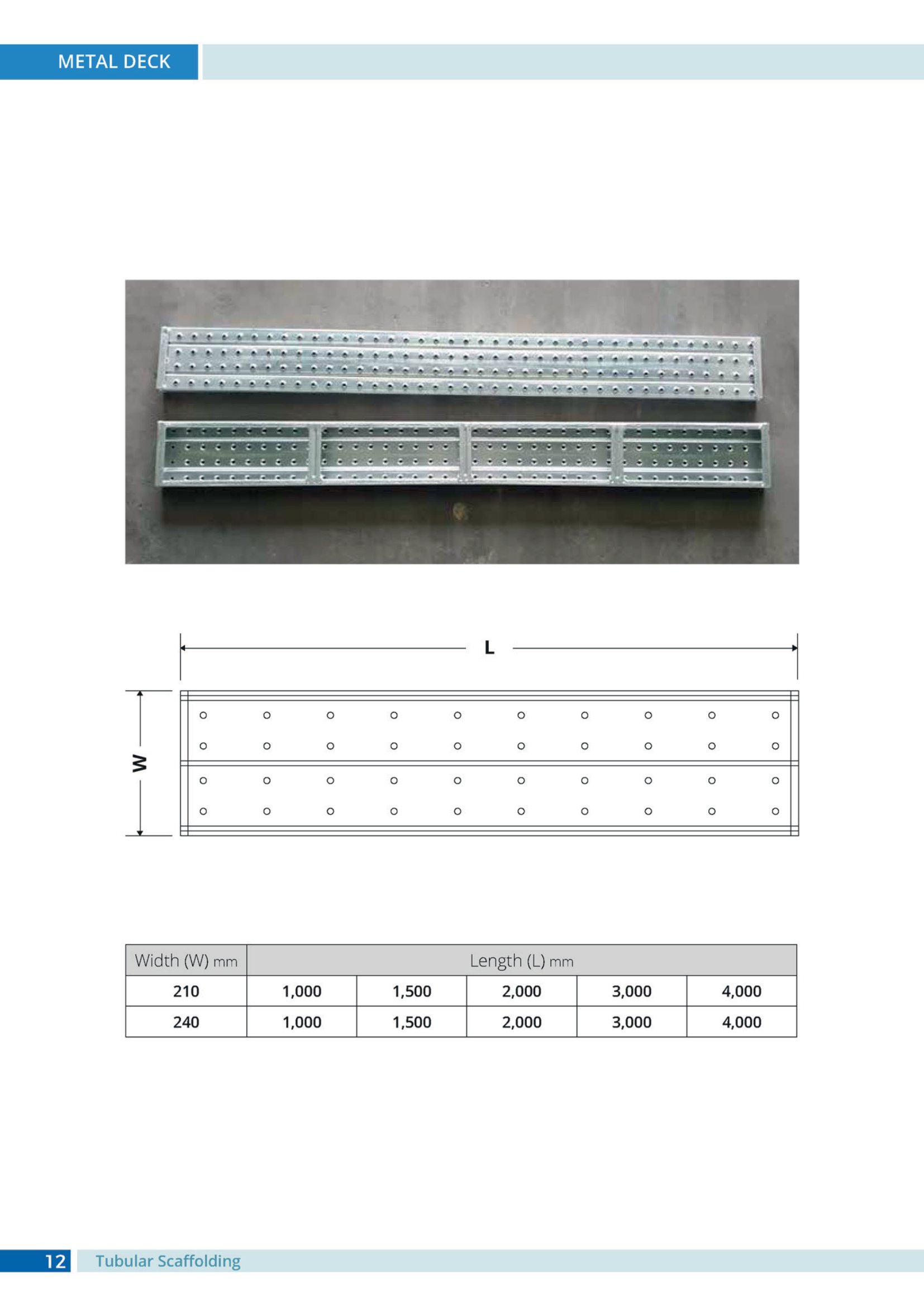 METAL DECK

L

W

| Width (W) mm | Length (L) mm | | | | |
|---|---|---|---|---|---|
| 210 | 1,000 | 1,500 | 2,000 | 3,000 | 4,000 |
| 240 | 1,000 | 1,500 | 2,000 | 3,000 | 4,000 |

12 Tubular Scaffolding